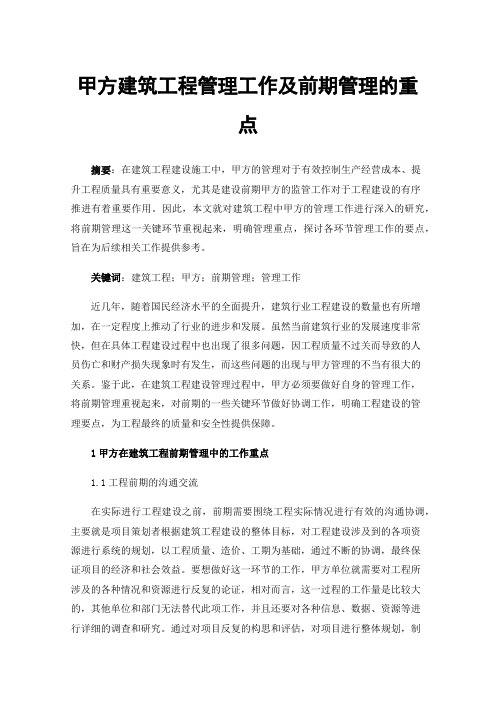 甲方建筑工程管理工作及前期管理的重点

摘要：在建筑工程建设施工中，甲方的管理对于有效控制生产经营成本、提升工程质量具有重要意义，尤其是建设前期甲方的监管工作对于工程建设的有序推进有着重要作用。因此，本文就对建筑工程中甲方的管理工作进行深入的研究，将前期管理这一关键环节重视起来，明确管理重点，探讨各环节管理工作的要点，旨在为后续相关工作提供参考。

关键词：建筑工程；甲方；前期管理；管理工作

近几年，随着国民经济水平的全面提升，建筑行业工程建设的数量也有所增加，在一定程度上推动了行业的进步和发展。虽然当前建筑行业的发展速度非常快，但在具体工程建设过程中也出现了很多问题，因工程质量不过关而导致的人员伤亡和财产损失现象时有发生，而这些问题的出现与甲方管理的不当有很大的关系。鉴于此，在建筑工程建设管理过程中，甲方必须要做好自身的管理工作，将前期管理重视起来，对前期的一些关键环节做好协调工作，明确工程建设的管理要点，为工程最终的质量和安全性提供保障。

1 甲方在建筑工程前期管理中的工作重点

1.1 工程前期的沟通交流

在实际进行工程建设之前，前期需要围绕工程实际情况进行有效的沟通协调，主要就是项目策划者根据建筑工程建设的整体目标，对工程建设涉及到的各项资源进行系统的规划，以工程质量、造价、工期为基础，通过不断的协调，最终保证项目的经济和社会效益。要想做好这一环节的工作，甲方单位就需要对工程所涉及的各种情况和资源进行反复的论证，相对而言，这一过程的工作量是比较大的，其他单位和部门无法替代此项工作，并且还要对各种信息、数据、资源等进行详细的调查和研究。通过对项目反复的构思和评估，对项目进行整体规划，制